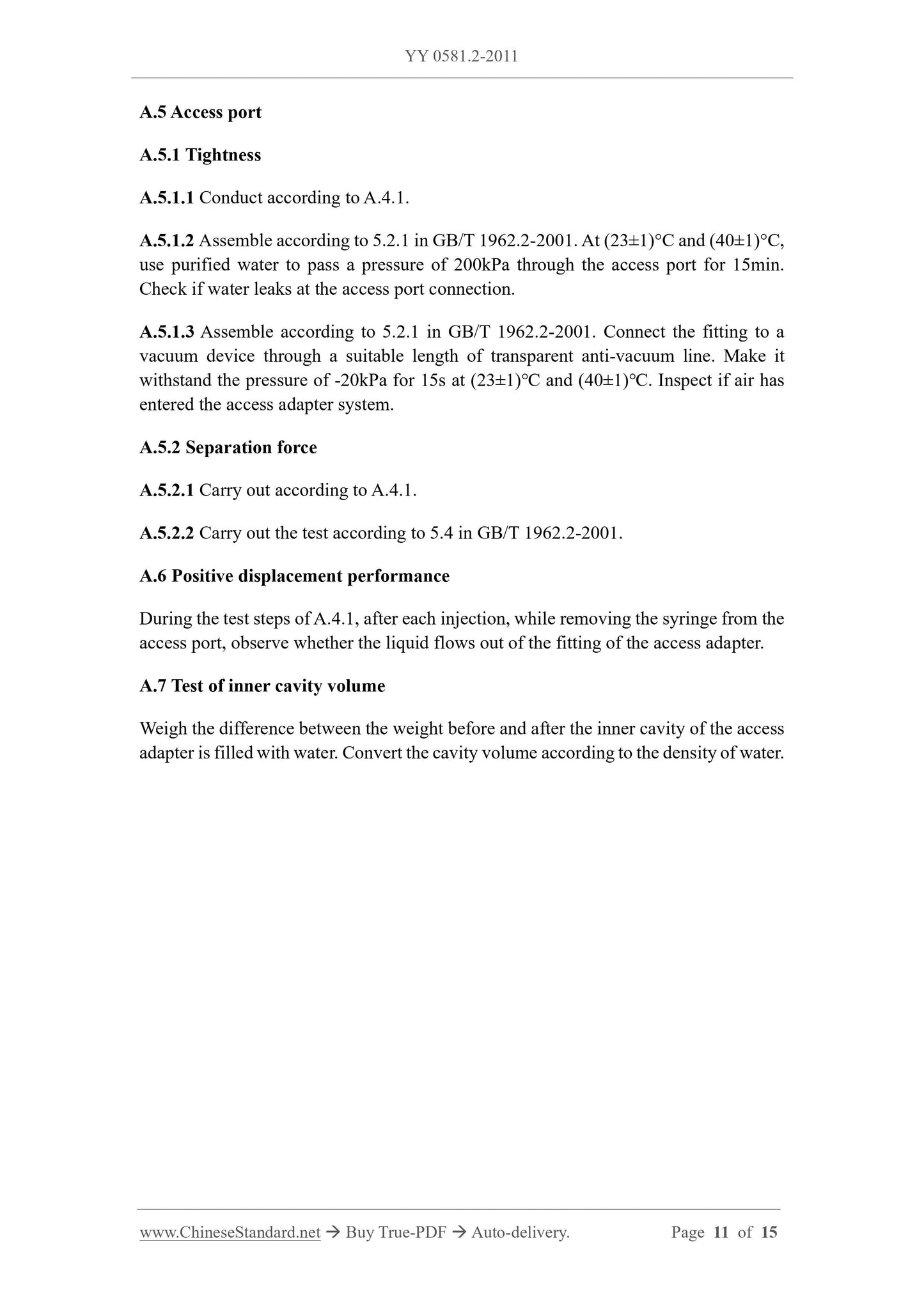 YY 0581.2-2011

A.5 Access port

A.5.1 Tightness

A.5.1.1 Conduct according to A.4.1.

A.5.1.2 Assemble according to 5.2.1 in GB/T 1962.2-2001. At (23±1)°C and (40±1)°C, use purified water to pass a pressure of 200kPa through the access port for 15min. Check if water leaks at the access port connection.

A.5.1.3 Assemble according to 5.2.1 in GB/T 1962.2-2001. Connect the fitting to a vacuum device through a suitable length of transparent anti-vacuum line. Make it withstand the pressure of -20kPa for 15s at (23±1)℃ and (40±1)℃. Inspect if air has entered the access adapter system.

A.5.2 Separation force

A.5.2.1 Carry out according to A.4.1.

A.5.2.2 Carry out the test according to 5.4 in GB/T 1962.2-2001.

A.6 Positive displacement performance

During the test steps of A.4.1, after each injection, while removing the syringe from the access port, observe whether the liquid flows out of the fitting of the access adapter.

A.7 Test of inner cavity volume

Weigh the difference between the weight before and after the inner cavity of the access adapter is filled with water. Convert the cavity volume according to the density of water.

www.ChineseStandard.net → Buy True-PDF → Auto-delivery. Page 11 of 15